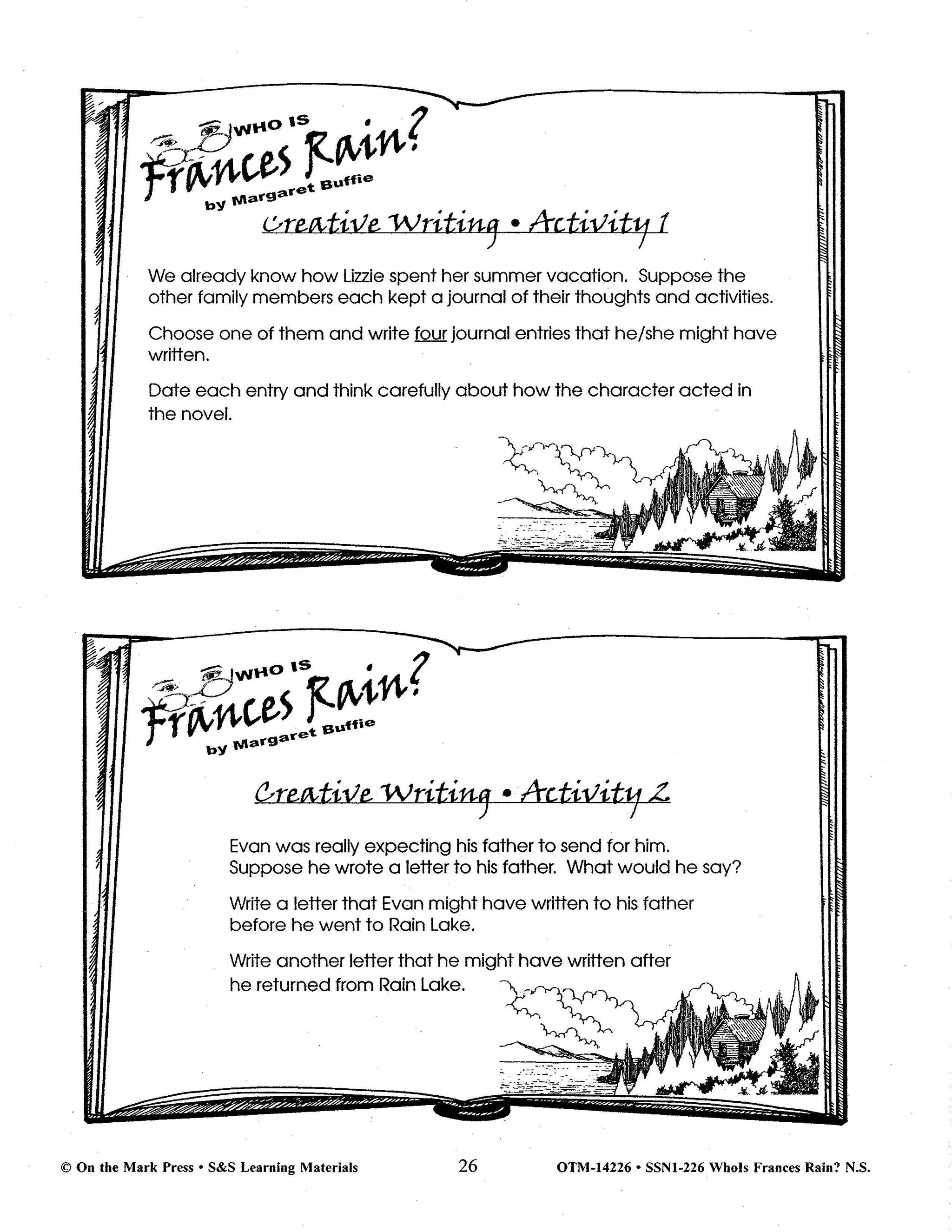 WHO IS
Frances Rain?
by Margaret Buffie

Creative Writing • Activity 1

We already know how Lizzie spent her summer vacation. Suppose the other family members each kept a journal of their thoughts and activities.

Choose one of them and write four journal entries that he/she might have written.

Date each entry and think carefully about how the character acted in the novel.

WHO IS
Frances Rain?
by Margaret Buffie

Creative Writing • Activity 2

Evan was really expecting his father to send for him. Suppose he wrote a letter to his father. What would he say?

Write a letter that Evan might have written to his father before he went to Rain Lake.

Write another letter that he might have written after he returned from Rain Lake.

© On the Mark Press • S&S Learning Materials 26 OTM-14226 • SSN1-226 WhoIs Frances Rain? N.S.